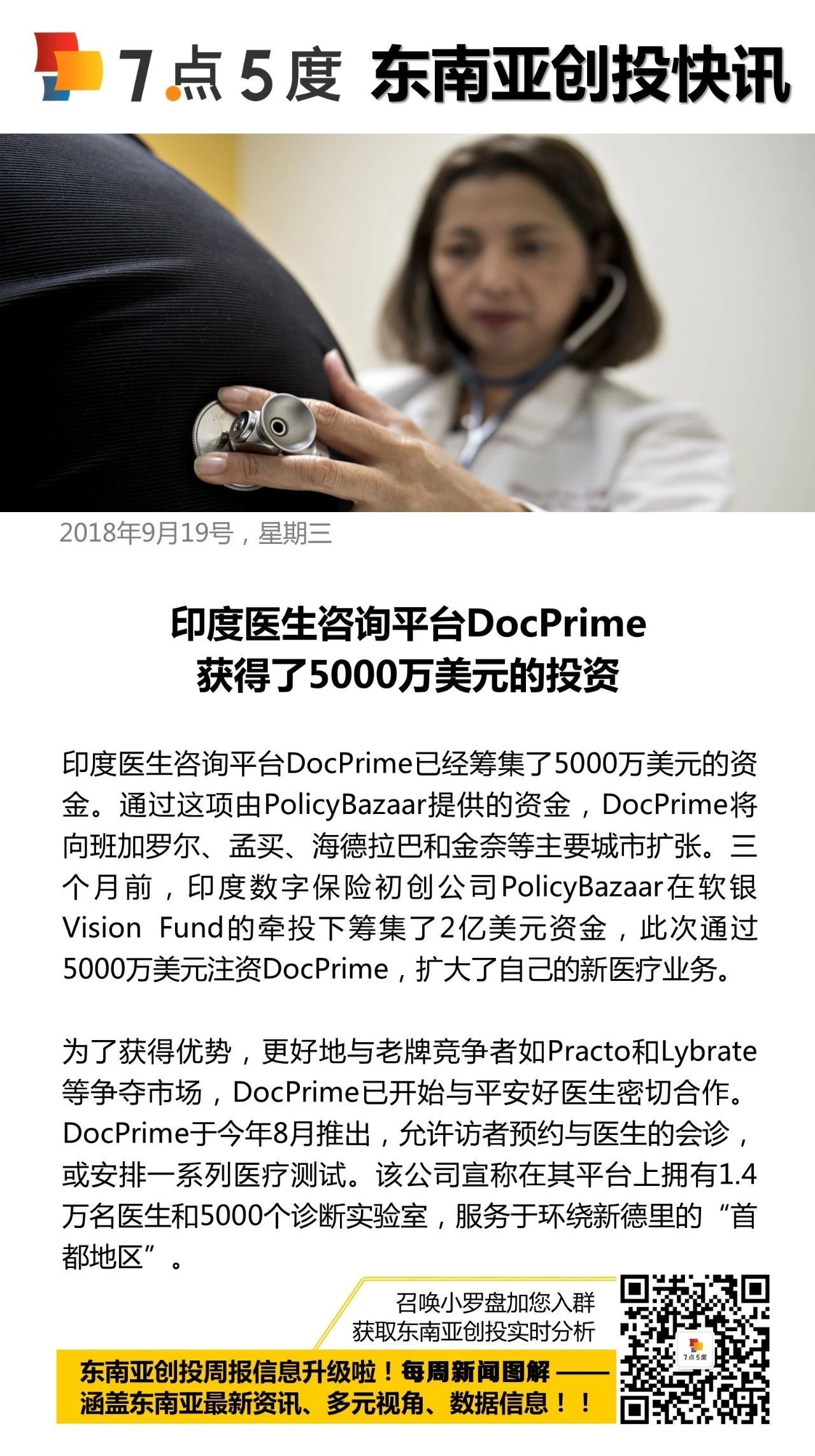 7点5度 东南亚创投快讯

2018年9月19号，星期三

印度医生咨询平台DocPrime
获得了5000万美元的投资

印度医生咨询平台DocPrime已经筹集了5000万美元的资金。通过这项由PolicyBazaar提供的资金，DocPrime将向班加罗尔、孟买、海德拉巴和金奈等主要城市扩张。三个月前，印度数字保险初创公司PolicyBazaar在软银Vision Fund的牵投下筹集了2亿美元资金，此次通过5000万美元注资DocPrime，扩大了自己的新医疗业务。

为了获得优势，更好地与老牌竞争者如Practo和Lybrate等争夺市场，DocPrime已开始与平安好医生密切合作。DocPrime于今年8月推出，允许访者预约与医生的会诊，或安排一系列医疗测试。该公司宣称在其平台上拥有1.4万名医生和5000个诊断实验室，服务于环绕新德里的“首都地区”。

召唤小罗盘加您入群
获取东南亚创投实时分析

东南亚创投周报信息升级啦！每周新闻图解——
涵盖东南亚最新资讯、多元视角、数据信息！！